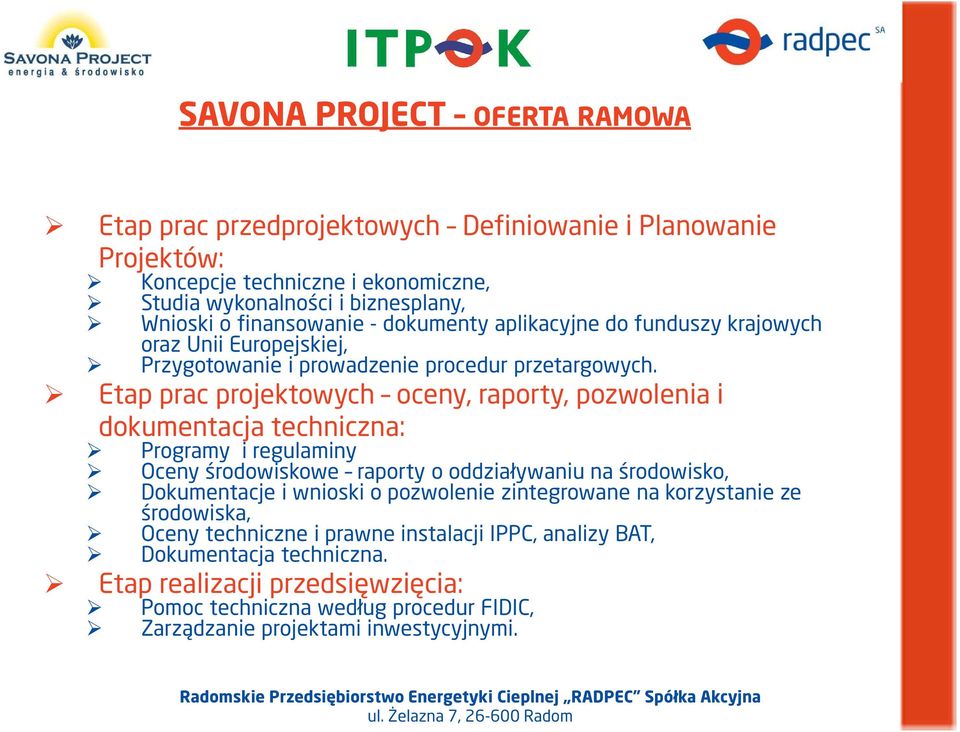 SAVONA PROJECT
energia & środowisko

ITPOK

radpec SA

SAVONA PROJECT – OFERTA RAMOWA

➢ Etap prac przedprojektowych – Definiowanie i Planowanie Projektów:
➢ Koncepcje techniczne i ekonomiczne,
➢ Studia wykonalności i biznesplany,
➢ Wnioski o finansowanie - dokumenty aplikacyjne do funduszy krajowych oraz Unii Europejskiej,
➢ Przygotowanie i prowadzenie procedur przetargowych.
➢ Etap prac projektowych – oceny, raporty, pozwolenia i dokumentacja techniczna:
➢ Programy i regulaminy
➢ Oceny środowiskowe – raporty o oddziaływaniu na środowisko,
➢ Dokumentacje i wnioski o pozwolenie zintegrowane na korzystanie ze środowiska,
➢ Oceny techniczne i prawne instalacji IPPC, analizy BAT,
➢ Dokumentacja techniczna.
➢ Etap realizacji przedsięwzięcia:
➢ Pomoc techniczna według procedur FIDIC,
➢ Zarządzanie projektami inwestycyjnymi.

Radomskie Przedsiębiorstwo Energetyki Cieplnej „RADPEC” Spółka Akcyjna
ul. Żelazna 7, 26-600 Radom